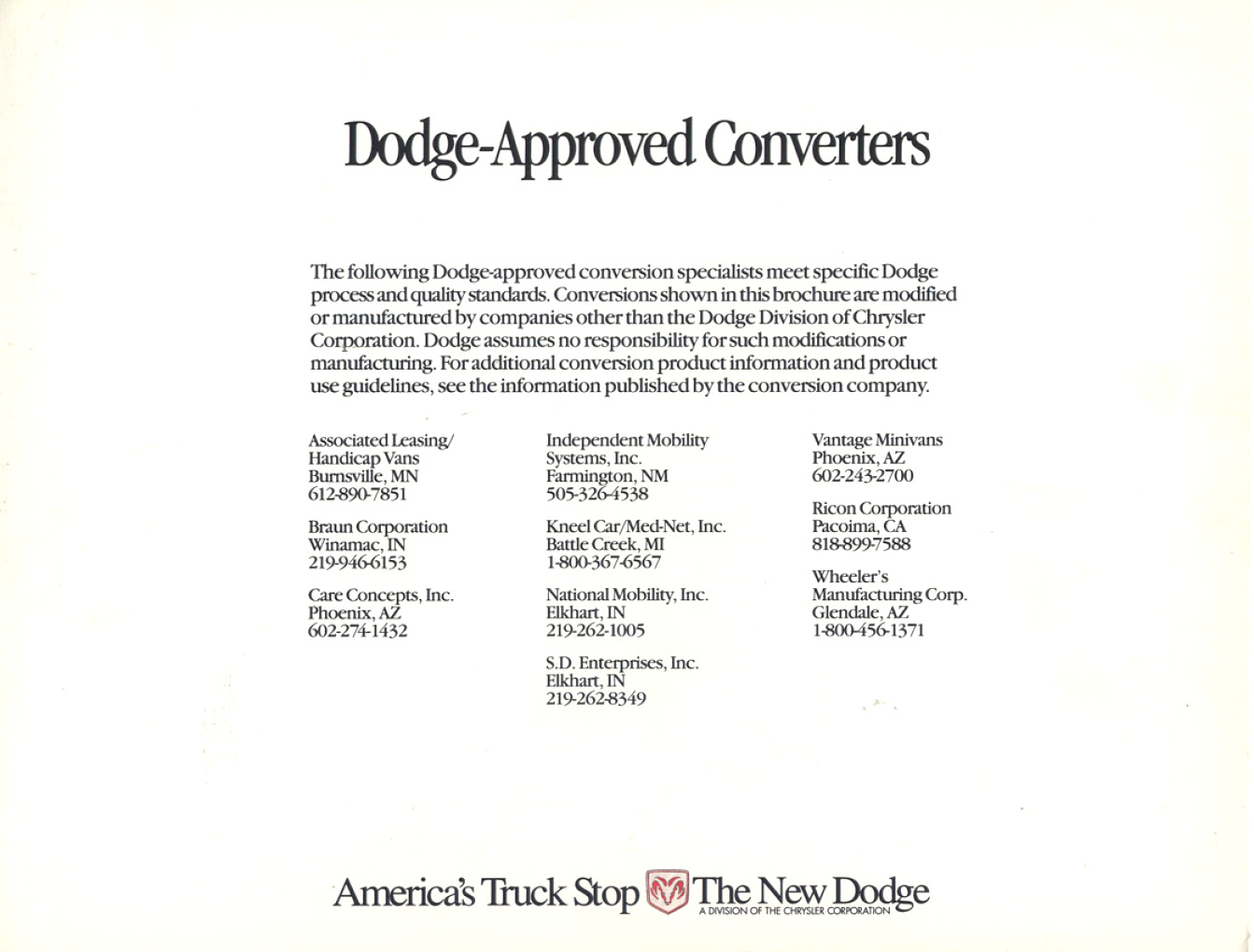 Dodge-Approved Converters

The following Dodge-approved conversion specialists meet specific Dodge process and quality standards. Conversions shown in this brochure are modified or manufactured by companies other than the Dodge Division of Chrysler Corporation. Dodge assumes no responsibility for such modifications or manufacturing. For additional conversion product information and product use guidelines, see the information published by the conversion company.

Associated Leasing/
Handicap Vans
Burnsville, MN
612-890-7851

Braun Corporation
Winamac, IN
219-946-6153

Care Concepts, Inc.
Phoenix, AZ
602-274-1432

Independent Mobility
Systems, Inc.
Farmington, NM
505-326-4538

Kneel Car/Med-Net, Inc.
Battle Creek, MI
1-800-367-6567

National Mobility, Inc.
Elkhart, IN
219-262-1005

S.D. Enterprises, Inc.
Elkhart, IN
219-262-8349

Vantage Minivans
Phoenix, AZ
602-243-2700

Ricon Corporation
Pacoima, CA
818-899-7588

Wheeler's
Manufacturing Corp.
Glendale, AZ
1-800-456-1371

America's Truck Stop The New Dodge
A DIVISION OF THE CHRYSLER CORPORATION